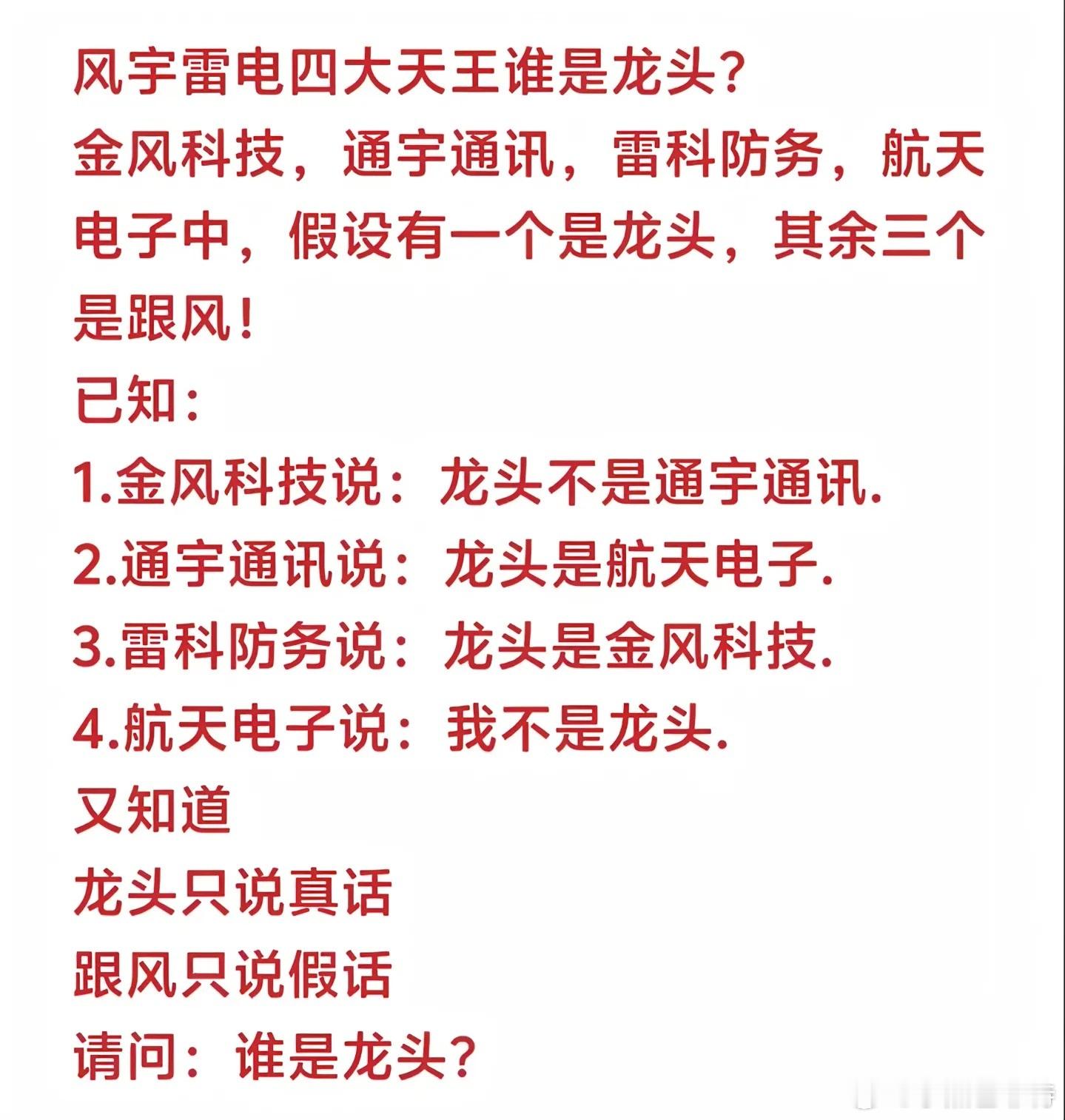 风宇雷电四大天王谁是龙头？

金风科技，通宇通讯，雷科防务，航天电子中，假设有一个是龙头，其余三个是跟风！

已知：

1.金风科技说：龙头不是通宇通讯.

2.通宇通讯说：龙头是航天电子.

3.雷科防务说：龙头是金风科技.

4.航天电子说：我不是龙头.

又知道

龙头只说真话

跟风只说假话

请问：谁是龙头？